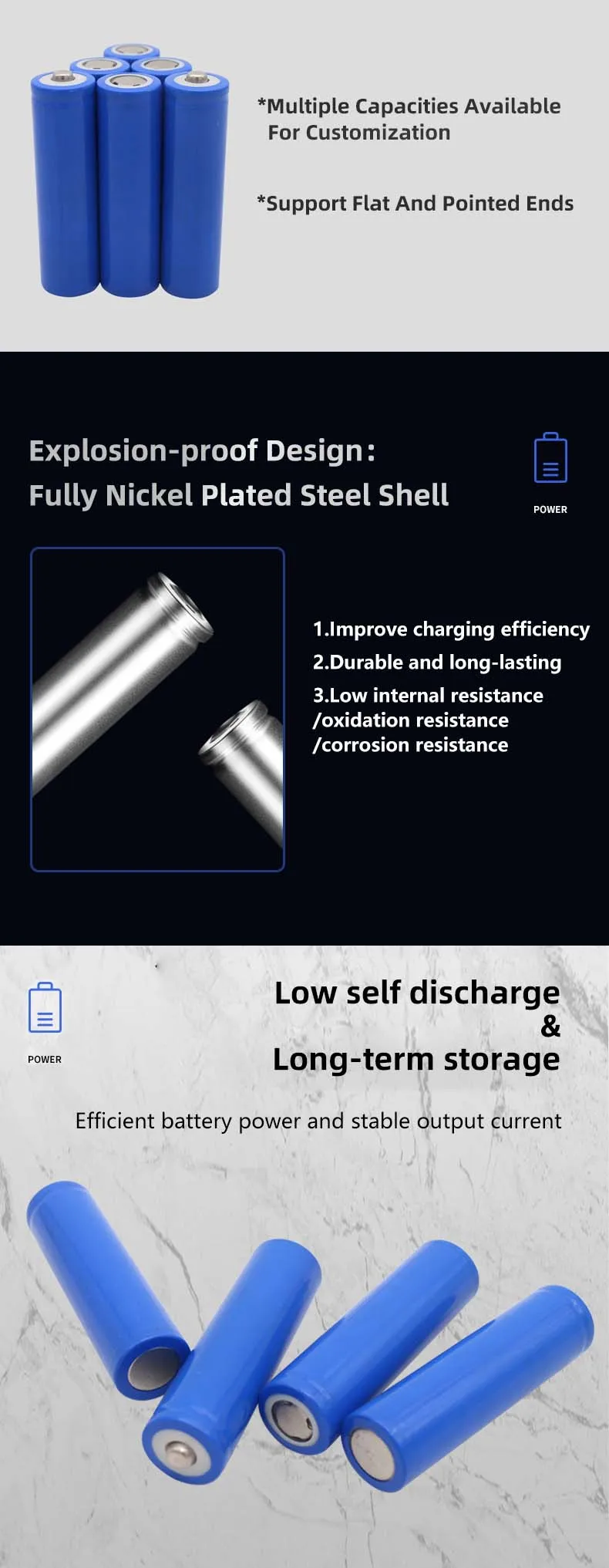 *Multiple Capacities Available For Customization

*Support Flat And Pointed Ends

Explosion-proof Design:
Fully Nickel Plated Steel Shell

POWER

1.Improve charging efficiency
2.Durable and long-lasting
3.Low internal resistance /oxidation resistance /corrosion resistance

POWER

Low self discharge
&
Long-term storage

Efficient battery power and stable output current